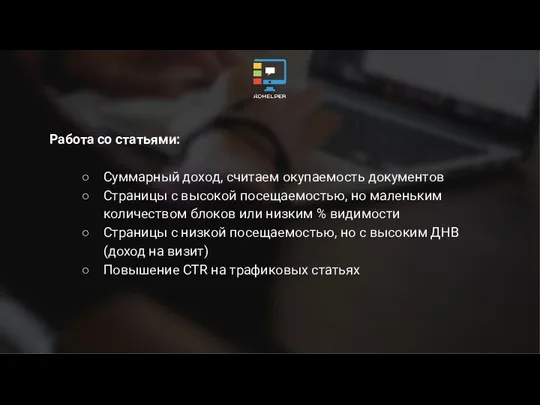 ADHELPER

Работа со статьями:

○ Суммарный доход, считаем окупаемость документов
○ Страницы с высокой посещаемостью, но маленьким количеством блоков или низким % видимости
○ Страницы с низкой посещаемостью, но с высоким ДНВ (доход на визит)
○ Повышение CTR на трафиковых статьях